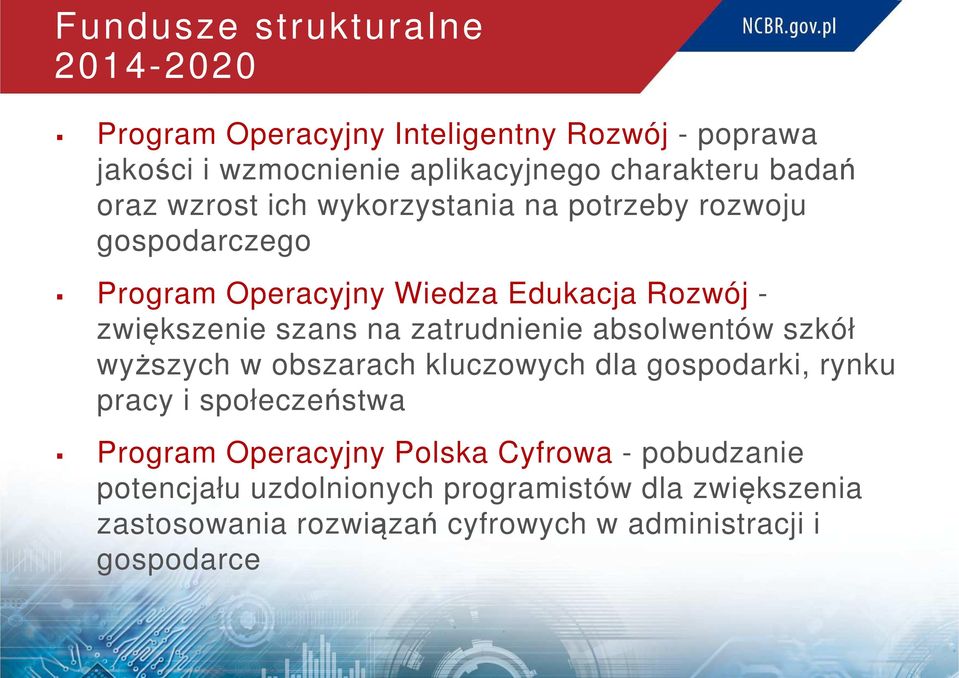 Fundusze strukturalne 2014-2020

NCBR.gov.pl

▪ Program Operacyjny Inteligentny Rozwój - poprawa jakości i wzmocnienie aplikacyjnego charakteru badań oraz wzrost ich wykorzystania na potrzeby rozwoju gospodarczego

▪ Program Operacyjny Wiedza Edukacja Rozwój - zwiększenie szans na zatrudnienie absolwentów szkół wyższych w obszarach kluczowych dla gospodarki, rynku pracy i społeczeństwa

▪ Program Operacyjny Polska Cyfrowa - pobudzanie potencjału uzdolnionych programistów dla zwiększenia zastosowania rozwiązań cyfrowych w administracji i gospodarce